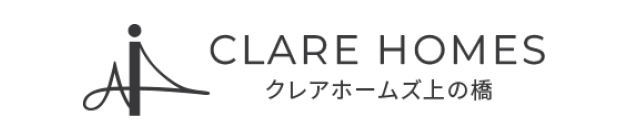 CLARE HOMES
クレアホームズ上の橋